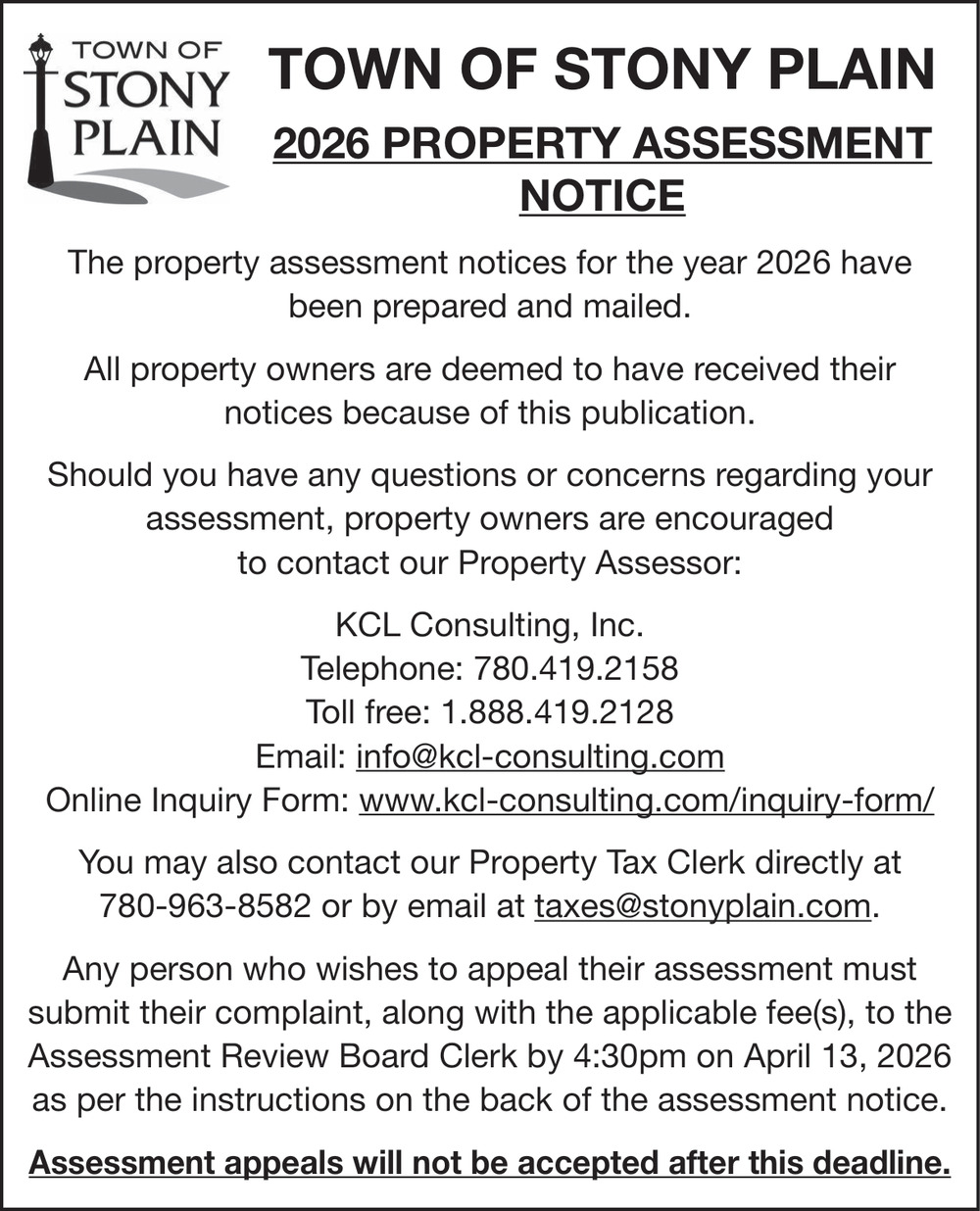 TOWN OF STONY PLAIN

TOWN OF STONY PLAIN

2026 PROPERTY ASSESSMENT NOTICE

The property assessment notices for the year 2026 have been prepared and mailed.

All property owners are deemed to have received their notices because of this publication.

Should you have any questions or concerns regarding your assessment, property owners are encouraged to contact our Property Assessor:

KCL Consulting, Inc.
Telephone: 780.419.2158
Toll free: 1.888.419.2128
Email: info@kcl-consulting.com
Online Inquiry Form: www.kcl-consulting.com/inquiry-form/

You may also contact our Property Tax Clerk directly at 780-963-8582 or by email at taxes@stonyplain.com.

Any person who wishes to appeal their assessment must submit their complaint, along with the applicable fee(s), to the Assessment Review Board Clerk by 4:30pm on April 13, 2026 as per the instructions on the back of the assessment notice.

Assessment appeals will not be accepted after this deadline.